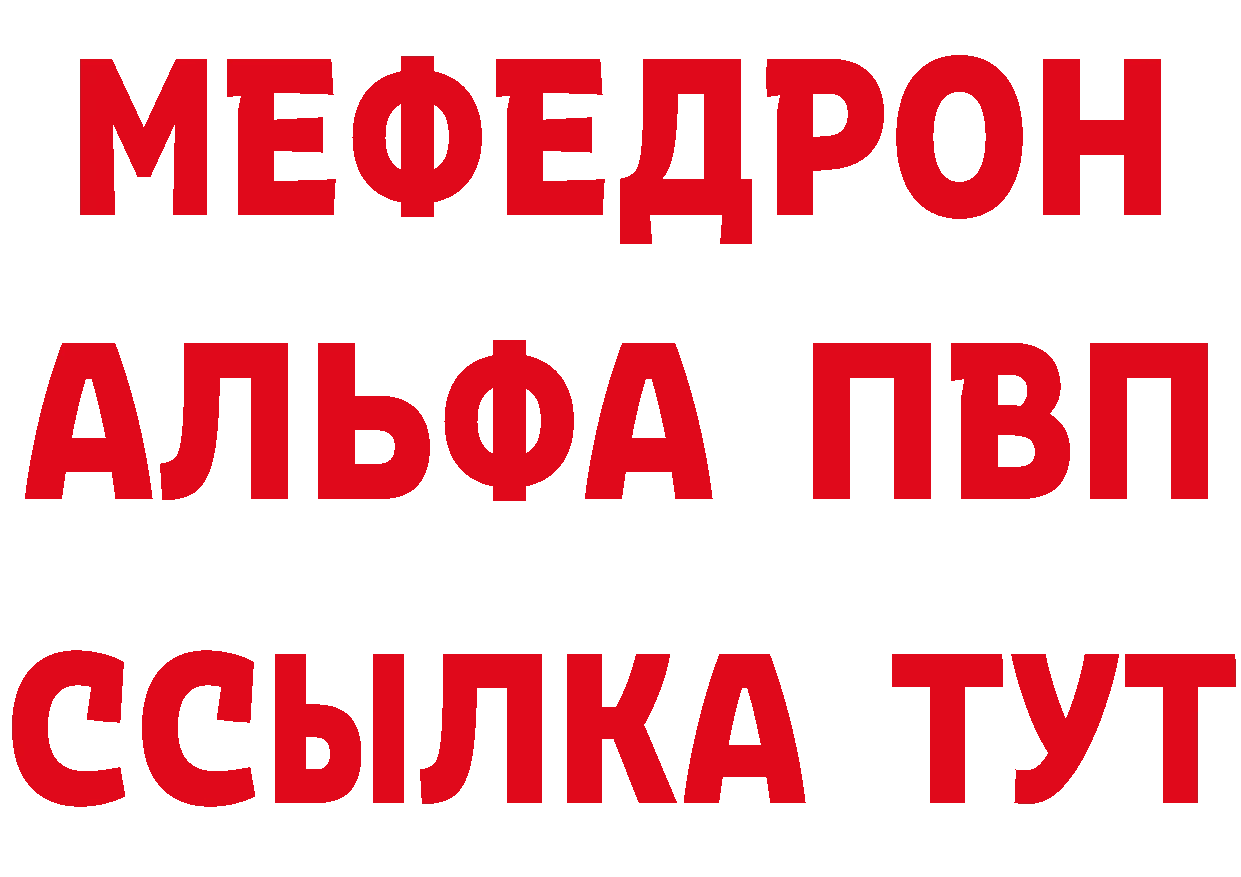 МЕФЕДРОН
АЛЬФА ПВП
ССЫЛКА ТУТ